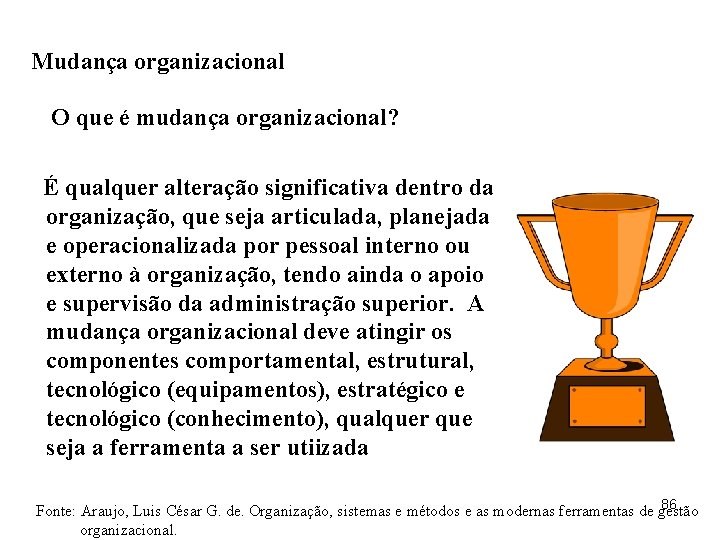 Mudança organizacional

O que é mudança organizacional?

É qualquer alteração significativa dentro da organização, que seja articulada, planejada e operacionalizada por pessoal interno ou externo à organização, tendo ainda o apoio e supervisão da administração superior. A mudança organizacional deve atingir os componentes comportamental, estrutural, tecnológico (equipamentos), estratégico e tecnológico (conhecimento), qualquer que seja a ferramenta a ser utiizada

86

Fonte: Araujo, Luis César G. de. Organização, sistemas e métodos e as modernas ferramentas de gestão organizacional.